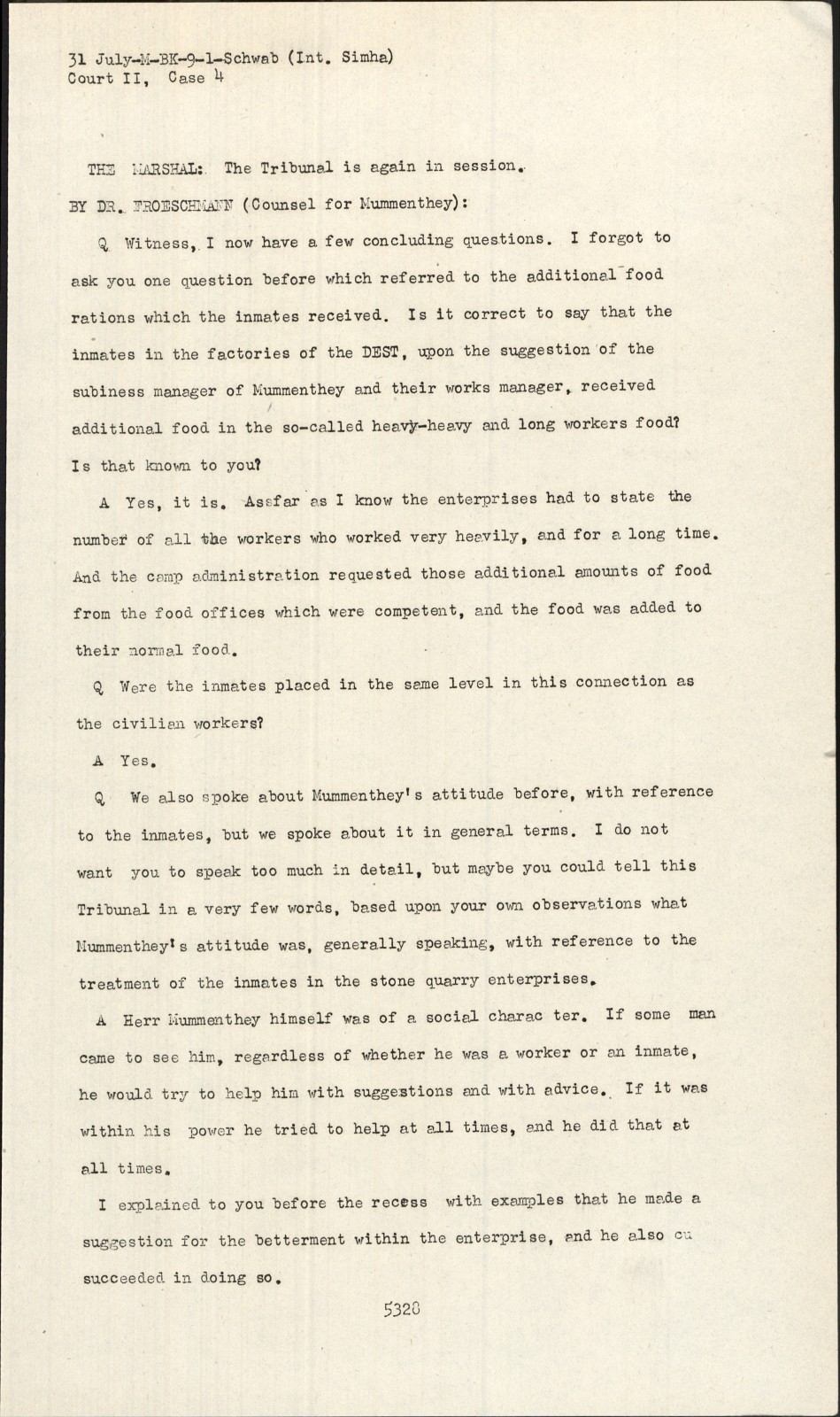 31 July-M-BK-9-1-Schwab (Int. Simha)
Court II, Case 4

THE MARSHAL: The Tribunal is again in session.

BY DR. FROESCHMANN (Counsel for Mummenthey):

Q Witness, I now have a few concluding questions. I forgot to ask you one question before which referred to the additional food rations which the inmates received. Is it correct to say that the inmates in the factories of the DEST, upon the suggestion of the subiness manager of Mummenthey and their works manager, received additional food in the so-called heavy-heavy and long workers food? Is that known to you?

A Yes, it is. Assfar as I know the enterprises had to state the number of all the workers who worked very heavily, and for a long time. And the camp administration requested those additional amounts of food from the food offices which were competent, and the food was added to their normal food.

Q Were the inmates placed in the same level in this connection as the civilian workers?

A Yes.

Q We also spoke about Mummenthey's attitude before, with reference to the inmates, but we spoke about it in general terms. I do not want you to speak too much in detail, but maybe you could tell this Tribunal in a very few words, based upon your own observations what Mummenthey's attitude was, generally speaking, with reference to the treatment of the inmates in the stone quarry enterprises.

A Herr Mummenthey himself was of a social charac ter. If some man came to see him, regardless of whether he was a worker or an inmate, he would try to help him with suggestions and with advice. If it was within his power he tried to help at all times, and he did that at all times.

I explained to you before the recess with examples that he made a suggestion for the betterment within the enterprise, and he also cu succeeded in doing so.

5328